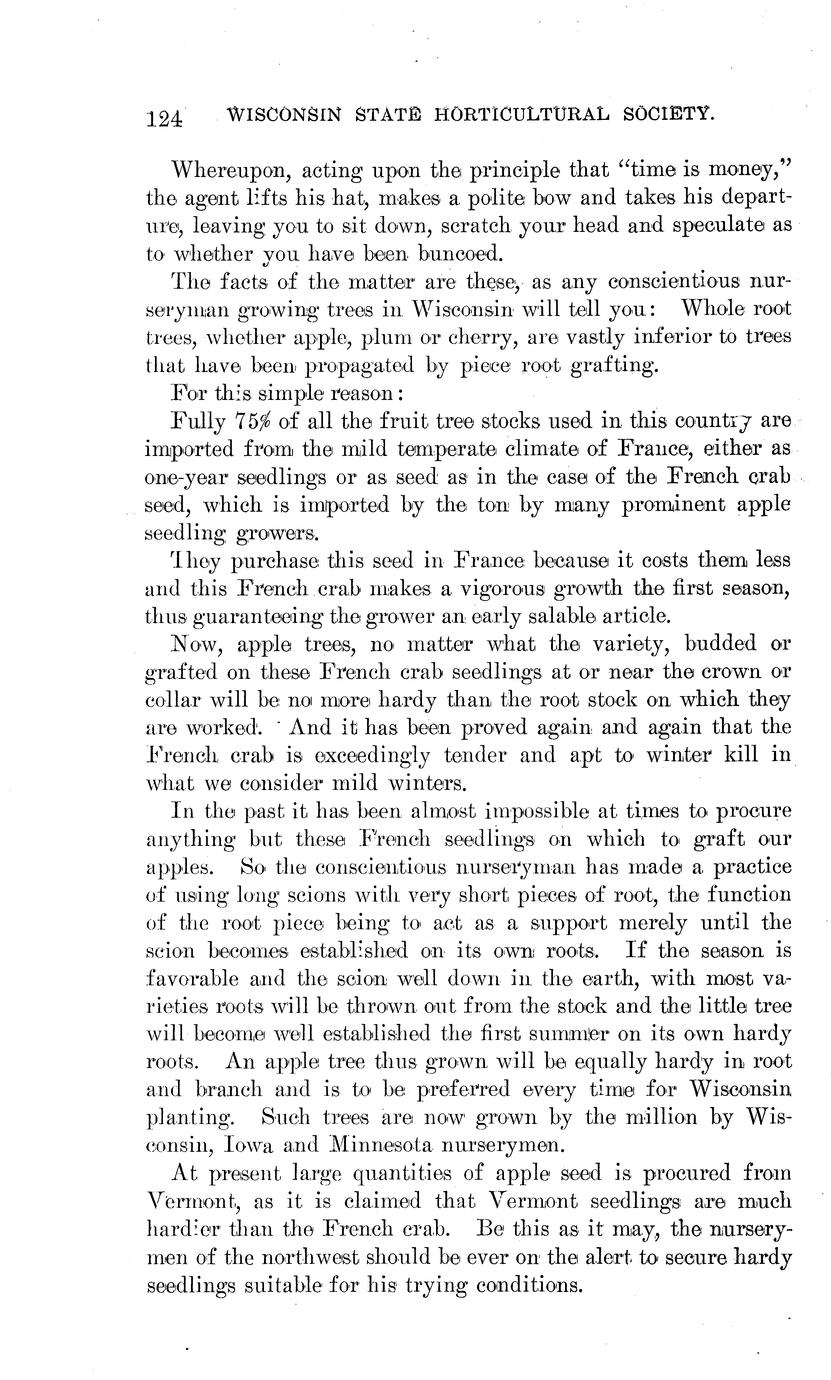 124 WISCONSIN STATE HORTICULTURAL SOCIETY.

Whereupon, acting upon the principle that "time is money," the agent lifts his hat, makes a polite bow and takes his departure, leaving you to sit down, scratch your head and speculate as to whether you have been buncoed.

The facts of the matter are these, as any conscientious nurseryman growing trees in Wisconsin will tell you: Whole root trees, whether apple, plum or cherry, are vastly inferior to trees that have been propagated by piece root grafting.

For this simple reason:

Fully 75% of all the fruit tree stocks used in this country are imported from the mild temperate climate of France, either as one-year seedlings or as seed as in the case of the French crab seed, which is imported by the ton by many prominent apple seedling growers.

They purchase this seed in France because it costs them less and this French crab makes a vigorous growth the first season, thus guaranteeing the grower an early salable article.

Now, apple trees, no matter what the variety, budded or grafted on these French crab seedlings at or near the crown or collar will be no more hardy than the root stock on which they are worked. And it has been proved again and again that the French crab is exceedingly tender and apt to winter kill in what we consider mild winters.

In the past it has been almost impossible at times to procure anything but these French seedlings on which to graft our apples. So the conscientious nurseryman has made a practice of using long scions with very short pieces of root, the function of the root piece being to act as a support merely until the scion becomes established on its own roots. If the season is favorable and the scion well down in the earth, with most varieties roots will be thrown out from the stock and the little tree will become well established the first summer on its own hardy roots. An apple tree thus grown will be equally hardy in root and branch and is to be preferred every time for Wisconsin planting. Such trees are now grown by the million by Wisconsin, Iowa and Minnesota nurserymen.

At present large quantities of apple seed is procured from Vermont, as it is claimed that Vermont seedlings are much hardier than the French crab. Be this as it may, the nurserymen of the northwest should be ever on the alert to secure hardy seedlings suitable for his trying conditions.